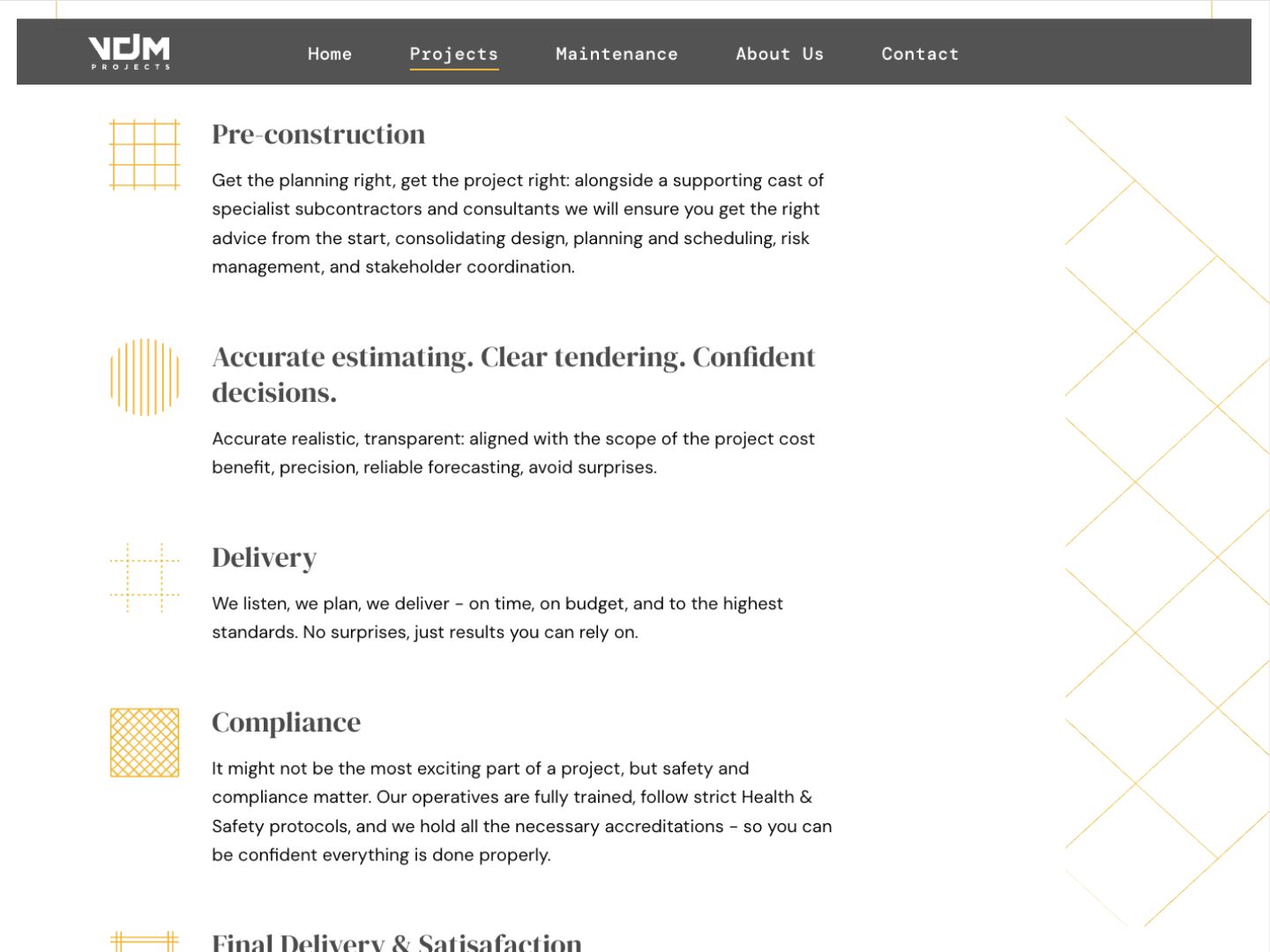 VDM
PROJECTS

Home Projects Maintenance About Us Contact

Pre-construction

Get the planning right, get the project right: alongside a supporting cast of specialist subcontractors and consultants we will ensure you get the right advice from the start, consolidating design, planning and scheduling, risk management, and stakeholder coordination.

Accurate estimating. Clear tendering. Confident decisions.

Accurate realistic, transparent: aligned with the scope of the project cost benefit, precision, reliable forecasting, avoid surprises.

Delivery

We listen, we plan, we deliver - on time, on budget, and to the highest standards. No surprises, just results you can rely on.

Compliance

It might not be the most exciting part of a project, but safety and compliance matter. Our operatives are fully trained, follow strict Health & Safety protocols, and we hold all the necessary accreditations - so you can be confident everything is done properly.

Final Delivery & Satisafaction